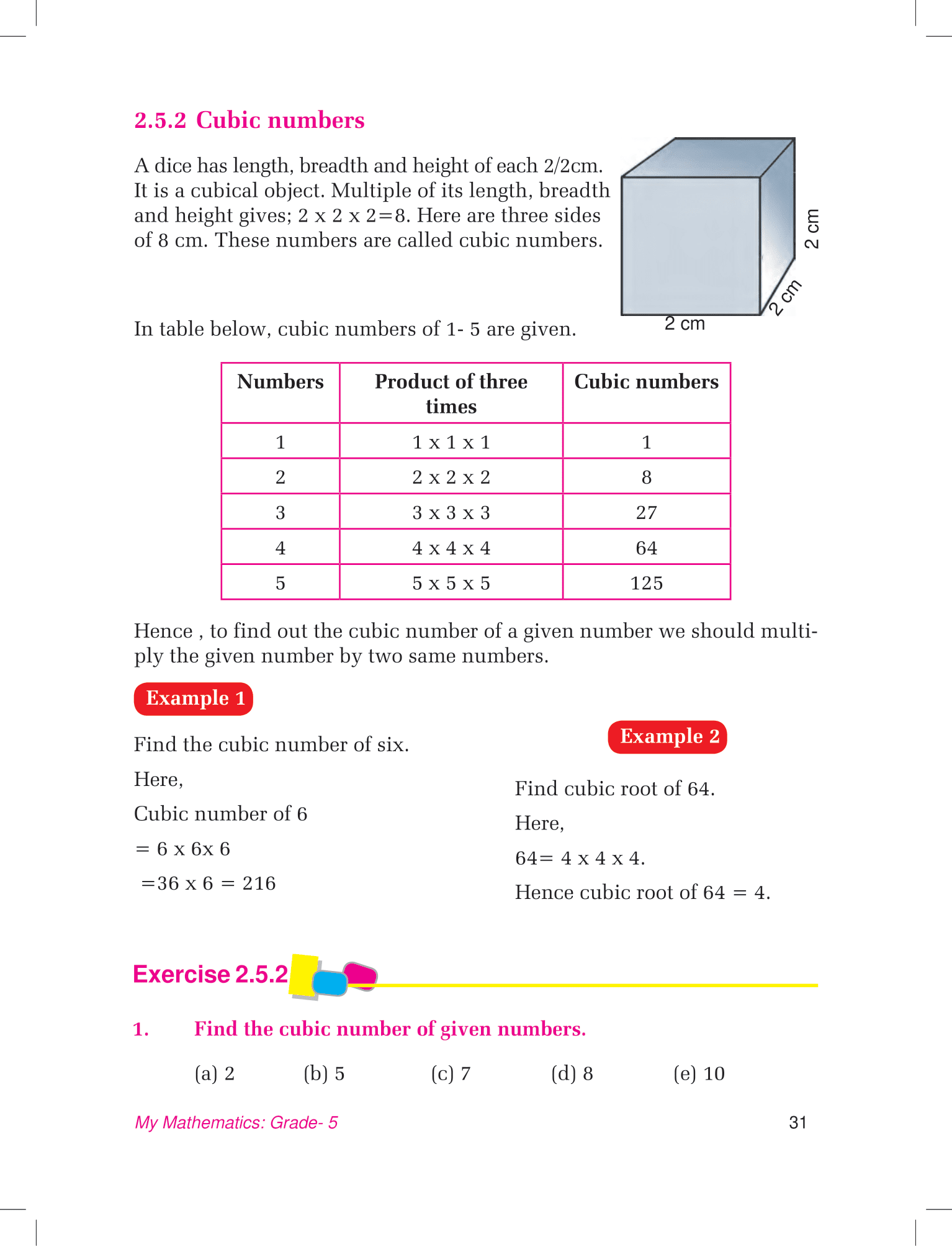 2.5.2 Cubic numbers

A dice has length, breadth and height of each 2/2cm. It is a cubical object. Multiple of its length, breadth and height gives; 2 x 2 x 2=8. Here are three sides of 8 cm. These numbers are called cubic numbers.

2 cm

2 cm

2 cm

In table below, cubic numbers of 1- 5 are given.

| Numbers | Product of three times | Cubic numbers |
|---|---|---|
| 1 | 1 x 1 x 1 | 1 |
| 2 | 2 x 2 x 2 | 8 |
| 3 | 3 x 3 x 3 | 27 |
| 4 | 4 x 4 x 4 | 64 |
| 5 | 5 x 5 x 5 | 125 |

Hence , to find out the cubic number of a given number we should multiply the given number by two same numbers.

Example 1

Find the cubic number of six.

Here,

Cubic number of 6

= 6 x 6x 6

=36 x 6 = 216

Example 2

Find cubic root of 64.

Here,

64= 4 x 4 x 4.

Hence cubic root of 64 = 4.

Exercise 2.5.2

1. Find the cubic number of given numbers.

(a) 2 (b) 5 (c) 7 (d) 8 (e) 10

My Mathematics: Grade- 5

31